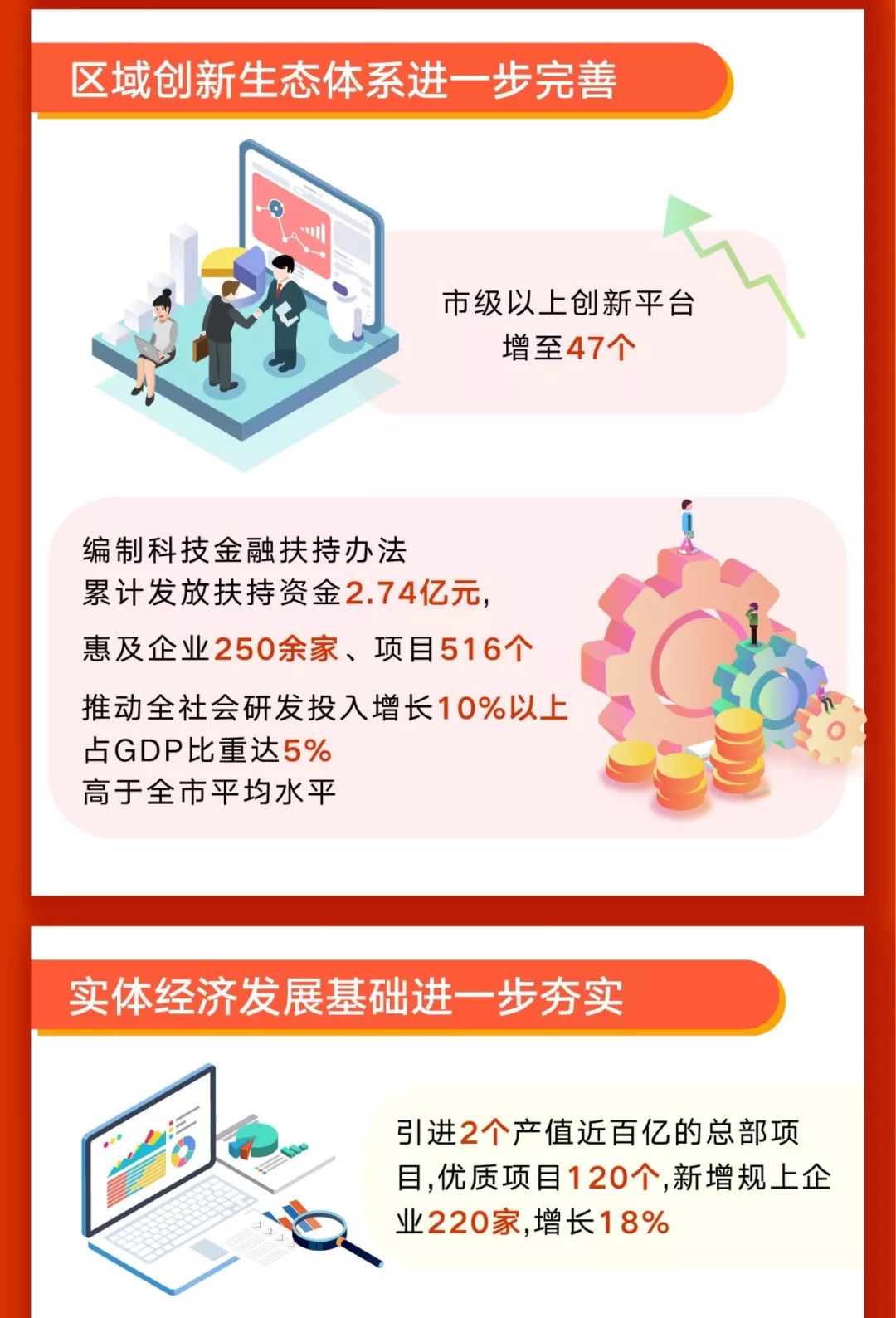 区域创新生态体系进一步完善

市级以上创新平台
增至47个

编制科技金融扶持办法
累计发放扶持资金2.74亿元,
惠及企业250余家、项目516个
推动全社会研发投入增长10%以上
占GDP比重达5%
高于全市平均水平

实体经济发展基础进一步夯实

引进2个产值近百亿的总部项目,优质项目120个,新增规上企业220家,增长18%